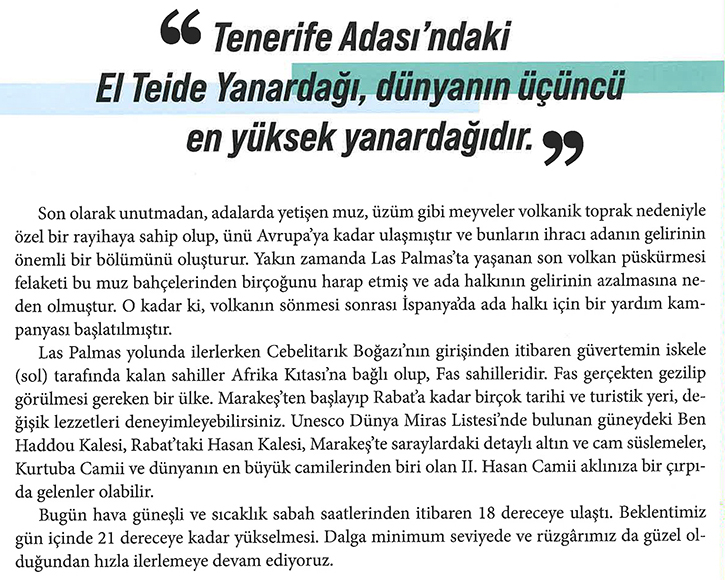 “ Tenerife Adası’ndaki El Teide Yanardağı, dünyanın üçüncü en yüksek yanardağıdır. ”

Son olarak unutmadan, adalarda yetişen muz, üzüm gibi meyveler volkanik toprak nedeniyle özel bir rayihaya sahip olup, ünü Avrupa’ya kadar ulaşmıştır ve bunların ihracı adanın gelirinin önemli bir bölümünü oluşturur. Yakın zamanda Las Palmas’ta yaşanan son volkan püskürmesi felaketi bu muz bahçelerinden birçoğunu harap etmiş ve ada halkının gelirinin azalmasına neden olmuştur. O kadar ki, volkanın sönmesi sonrası İspanya’da ada halkı için bir yardım kampanyası başlatılmıştır.

Las Palmas yolunda ilerlerken Cebelitarık Boğazı’nın girişinden itibaren güvertemin iskele (sol) tarafında kalan sahiller Afrika Kıtası’na bağlı olup, Fas sahilleridir. Fas gerçekten gezilip görülmesi gereken bir ülke. Marakeş’ten başlayıp Rabat’a kadar birçok tarihi ve turistik yeri, değişik lezzetleri deneyimleyebilirsiniz. Unesco Dünya Miras Listesi’nde bulunan güneydeki Ben Haddou Kalesi, Rabat’taki Hasan Kalesi, Marakeş’te saraylardaki detaylı altın ve cam süslemeler, Kurtuba Camii ve dünyanın en büyük camilerinden biri olan II. Hasan Camii aklınıza bir çırpıda gelenler olabilir.

Bugün hava güneşli ve sıcaklık sabah saatlerinden itibaren 18 dereceye ulaştı. Beklentimiz gün içinde 21 dereceye kadar yükselmesi. Dalga minimum seviyede ve rüzgârımız da güzel olduğundan hızla ilerlemeye devam ediyoruz.